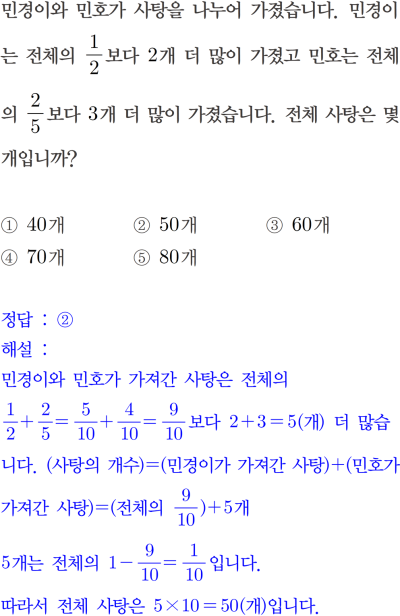 민경이와 민호가 사탕을 나누어 가졌습니다. 민경이는 전체의 $\frac{1}{2}$보다 2개 더 많이 가졌고 민호는 전체의 $\frac{2}{5}$보다 3개 더 많이 가졌습니다. 전체 사탕은 몇 개입니까?

① 40개 ② 50개 ③ 60개
④ 70개 ⑤ 80개

정답 : ②
해설 :
민경이와 민호가 가져간 사탕은 전체의 $\frac{1}{2}+\frac{2}{5}=\frac{5}{10}+\frac{4}{10}=\frac{9}{10}$보다 $2+3=5$(개) 더 많습니다. (사탕의 개수)=(민경이가 가져간 사탕)+(민호가 가져간 사탕)=(전체의 $\frac{9}{10}$)+5개

5개는 전체의 $1-\frac{9}{10}=\frac{1}{10}$입니다.

따라서 전체 사탕은 $5\times10=50$(개)입니다.